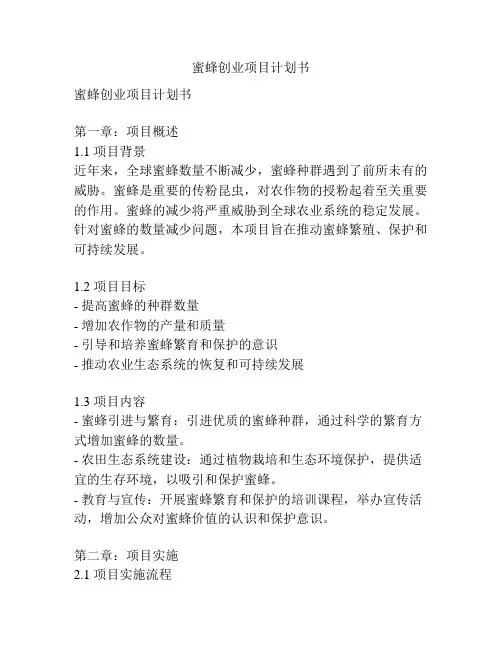 蜜蜂创业项目计划书

蜜蜂创业项目计划书

第一章：项目概述
1.1 项目背景
近年来，全球蜜蜂数量不断减少，蜜蜂种群遇到了前所未有的威胁。蜜蜂是重要的传粉昆虫，对农作物的授粉起着至关重要的作用。蜜蜂的减少将严重威胁到全球农业系统的稳定发展。针对蜜蜂的数量减少问题，本项目旨在推动蜜蜂繁殖、保护和可持续发展。

1.2 项目目标
- 提高蜜蜂的种群数量
- 增加农作物的产量和质量
- 引导和培养蜜蜂繁育和保护的意识
- 推动农业生态系统的恢复和可持续发展

1.3 项目内容
- 蜜蜂引进与繁育：引进优质的蜜蜂种群，通过科学的繁育方式增加蜜蜂的数量。
- 农田生态系统建设：通过植物栽培和生态环境保护，提供适宜的生存环境，以吸引和保护蜜蜂。
- 教育与宣传：开展蜜蜂繁育和保护的培训课程，举办宣传活动，增加公众对蜜蜂价值的认识和保护意识。

第二章：项目实施
2.1 项目实施流程